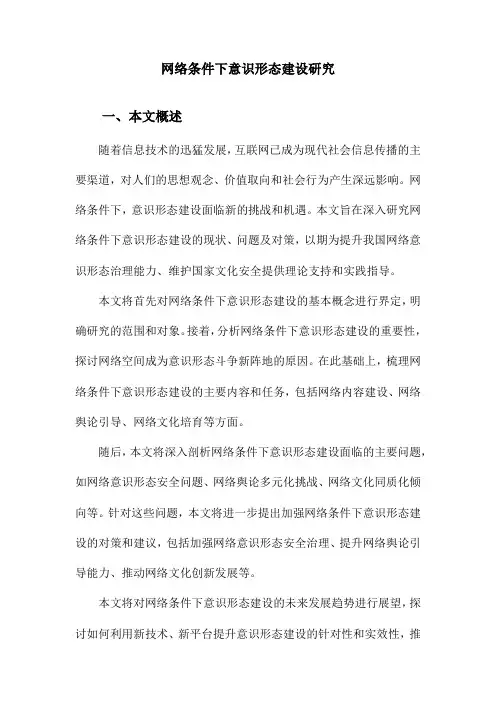 网络条件下意识形态建设研究

一、本文概述

随着信息技术的迅猛发展，互联网已成为现代社会信息传播的主要渠道，对人们的思想观念、价值取向和社会行为产生深远影响。网络条件下，意识形态建设面临新的挑战和机遇。本文旨在深入研究网络条件下意识形态建设的现状、问题及对策，以期为提升我国网络意识形态治理能力、维护国家文化安全提供理论支持和实践指导。

本文将首先对网络条件下意识形态建设的基本概念进行界定，明确研究的范围和对象。接着，分析网络条件下意识形态建设的重要性，探讨网络空间成为意识形态斗争新阵地的原因。在此基础上，梳理网络条件下意识形态建设的主要内容和任务，包括网络内容建设、网络舆论引导、网络文化培育等方面。

随后，本文将深入剖析网络条件下意识形态建设面临的主要问题，如网络意识形态安全问题、网络舆论多元化挑战、网络文化同质化倾向等。针对这些问题，本文将进一步提出加强网络条件下意识形态建设的对策和建议，包括加强网络意识形态安全治理、提升网络舆论引导能力、推动网络文化创新发展等。

本文将对网络条件下意识形态建设的未来发展趋势进行展望，探讨如何利用新技术、新平台提升意识形态建设的针对性和实效性，推